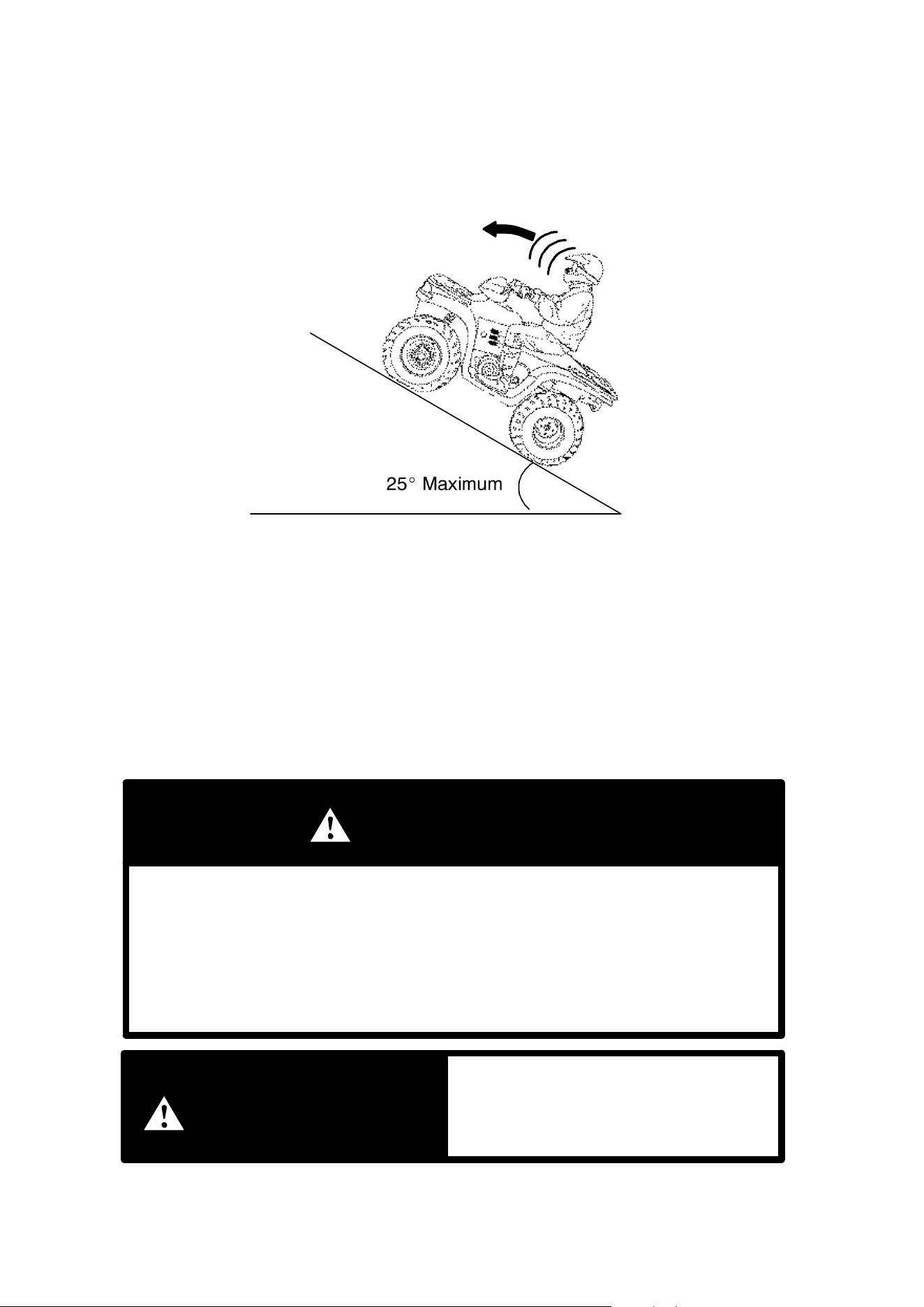 25° Maximum